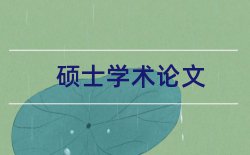 硕士学术论文